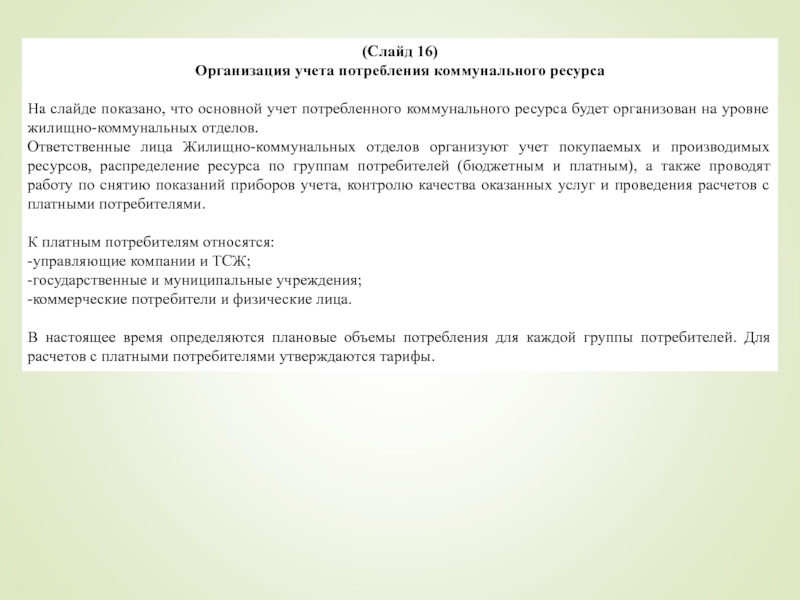 (Слайд 16)
Организация учета потребления коммунального ресурса

На слайде показано, что основной учет потребленного коммунального ресурса будет организован на уровне жилищно-коммунальных отделов.
Ответственные лица Жилищно-коммунальных отделов организуют учет покупаемых и производимых ресурсов, распределение ресурса по группам потребителей (бюджетным и платным), а также проводят работу по снятию показаний приборов учета, контролю качества оказанных услуг и проведения расчетов с платными потребителями.

К платным потребителям относятся:
-управляющие компании и ТСЖ;
-государственные и муниципальные учреждения;
-коммерческие потребители и физические лица.

В настоящее время определяются плановые объемы потребления для каждой группы потребителей. Для расчетов с платными потребителями утверждаются тарифы.